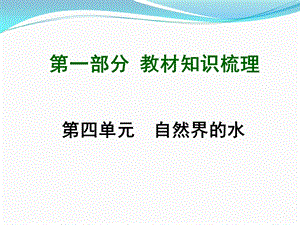 第一部分 教材知识梳理

第四单元 自然界的水